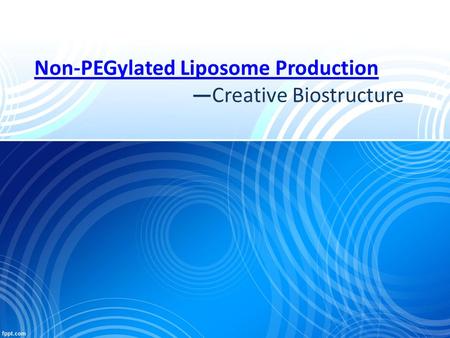 Non-PEGylated Liposome Production
—Creative Biostructure

fppt.com